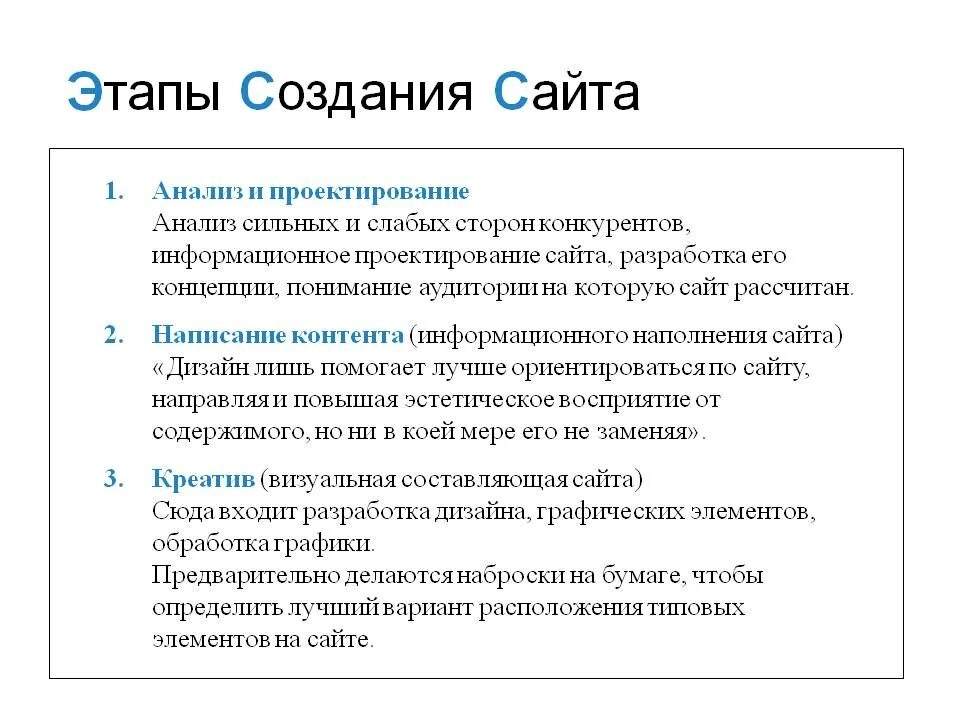 Этапы Создания Сайта

1. Анализ и проектирование
Анализ сильных и слабых сторон конкурентов, информационное проектирование сайта, разработка его концепции, понимание аудитории на которую сайт рассчитан.

2. Написание контента (информационного наполнения сайта)
«Дизайн лишь помогает лучше ориентироваться по сайту, направляя и повышая эстетическое восприятие от содержимого, но ни в коей мере его не заменяя».

3. Креатив (визуальная составляющая сайта)
Сюда входит разработка дизайна, графических элементов, обработка графики.
Предварительно делаются наброски на бумаге, чтобы определить лучший вариант расположения типовых элементов на сайте.